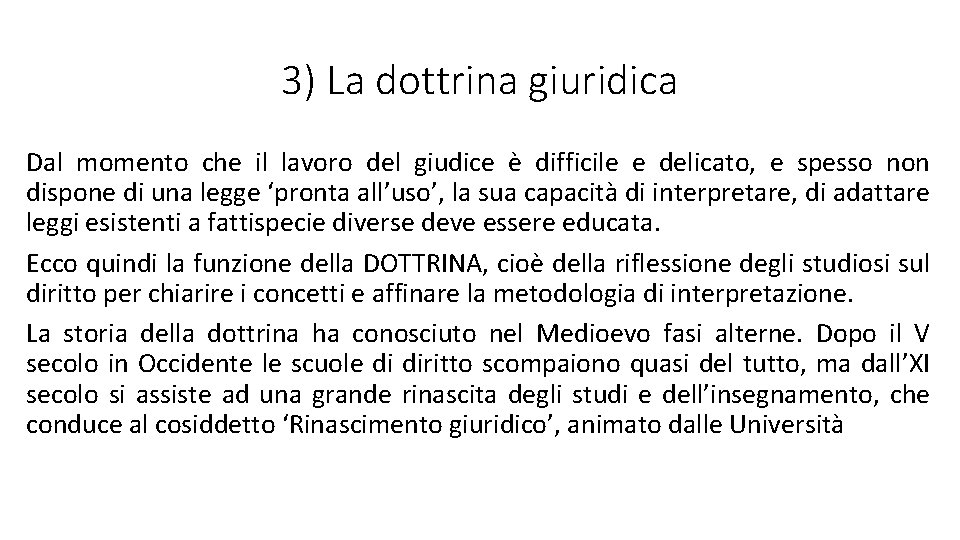 3) La dottrina giuridica

Dal momento che il lavoro del giudice è difficile e delicato, e spesso non dispone di una legge ‘pronta all’uso’, la sua capacità di interpretare, di adattare leggi esistenti a fattispecie diverse deve essere educata.

Ecco quindi la funzione della DOTTRINA, cioè della riflessione degli studiosi sul diritto per chiarire i concetti e affinare la metodologia di interpretazione.

La storia della dottrina ha conosciuto nel Medioevo fasi alterne. Dopo il V secolo in Occidente le scuole di diritto scompaiono quasi del tutto, ma dall’XI secolo si assiste ad una grande rinascita degli studi e dell’insegnamento, che conduce al cosiddetto ‘Rinascimento giuridico’, animato dalle Università